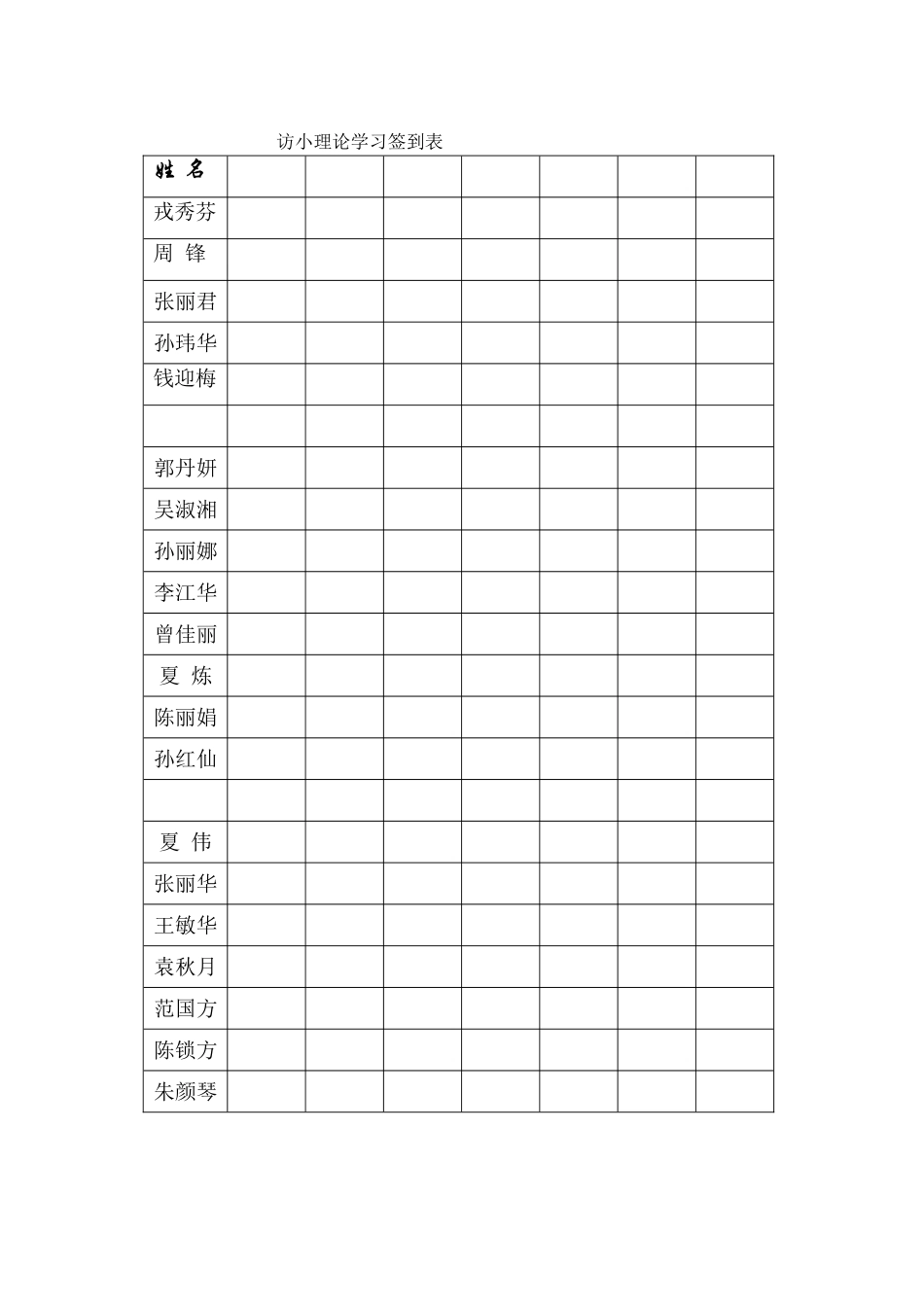 访小理论学习签到表

| 姓 名 | | | | | | | |
|---|---|---|---|---|---|---|---|
| 戎秀芬 | | | | | | | |
| 周 锋 | | | | | | | |
| 张丽君 | | | | | | | |
| 孙玮华 | | | | | | | |
| 钱迎梅 | | | | | | | |
| | | | | | | | |
| 郭丹妍 | | | | | | | |
| 吴淑湘 | | | | | | | |
| 孙丽娜 | | | | | | | |
| 李江华 | | | | | | | |
| 曾佳丽 | | | | | | | |
| 夏 炼 | | | | | | | |
| 陈丽娟 | | | | | | | |
| 孙红仙 | | | | | | | |
| | | | | | | | |
| 夏 伟 | | | | | | | |
| 张丽华 | | | | | | | |
| 王敏华 | | | | | | | |
| 袁秋月 | | | | | | | |
| 范国方 | | | | | | | |
| 陈锁方 | | | | | | | |
| 朱颜琴 | | | | | | | |